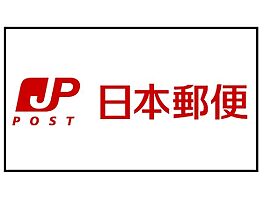 JP
POST
日本郵便